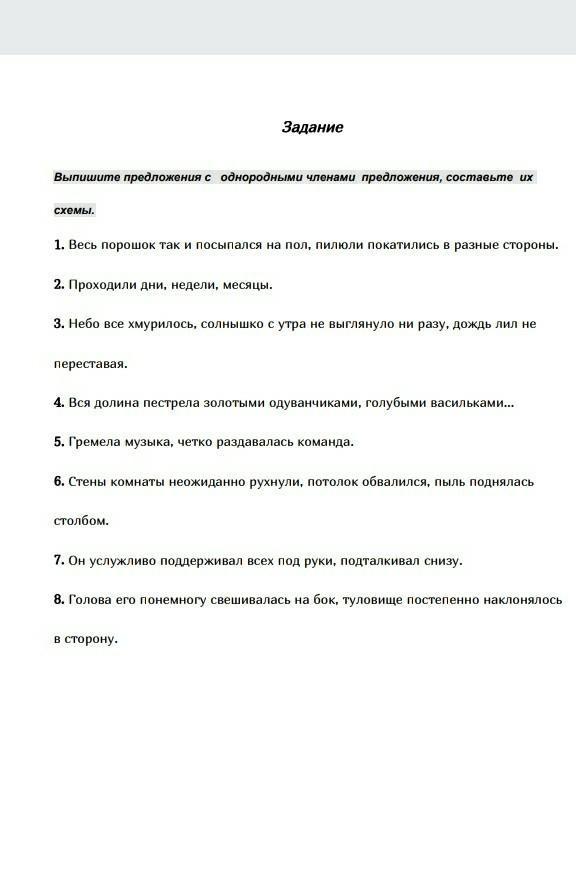 Задание

Выпишите предложения с однородными членами предложения, составьте их схемы.

1. Весь порошок так и посыпался на пол, пилюли покатились в разные стороны.

2. Проходили дни, недели, месяцы.

3. Небо все хмурилось, солнышко с утра не выглянуло ни разу, дождь лил не переставая.

4. Вся долина пестрела золотыми одуванчиками, голубыми васильками...

5. Гремела музыка, четко раздавалась команда.

6. Стены комнаты неожиданно рухнули, потолок обвалился, пыль поднялась столбом.

7. Он услужливо поддерживал всех под руки, подталкивал снизу.

8. Голова его понемногу свешивалась на бок, туловище постепенно наклонялось в сторону.